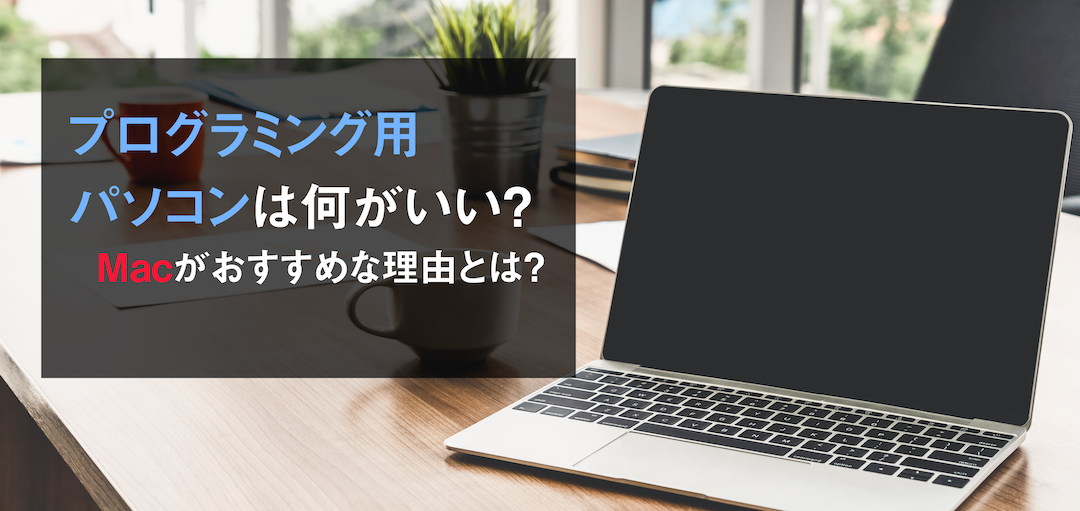 プログラミング用
パソコンは何がいい?
Macがおすすめな理由とは?